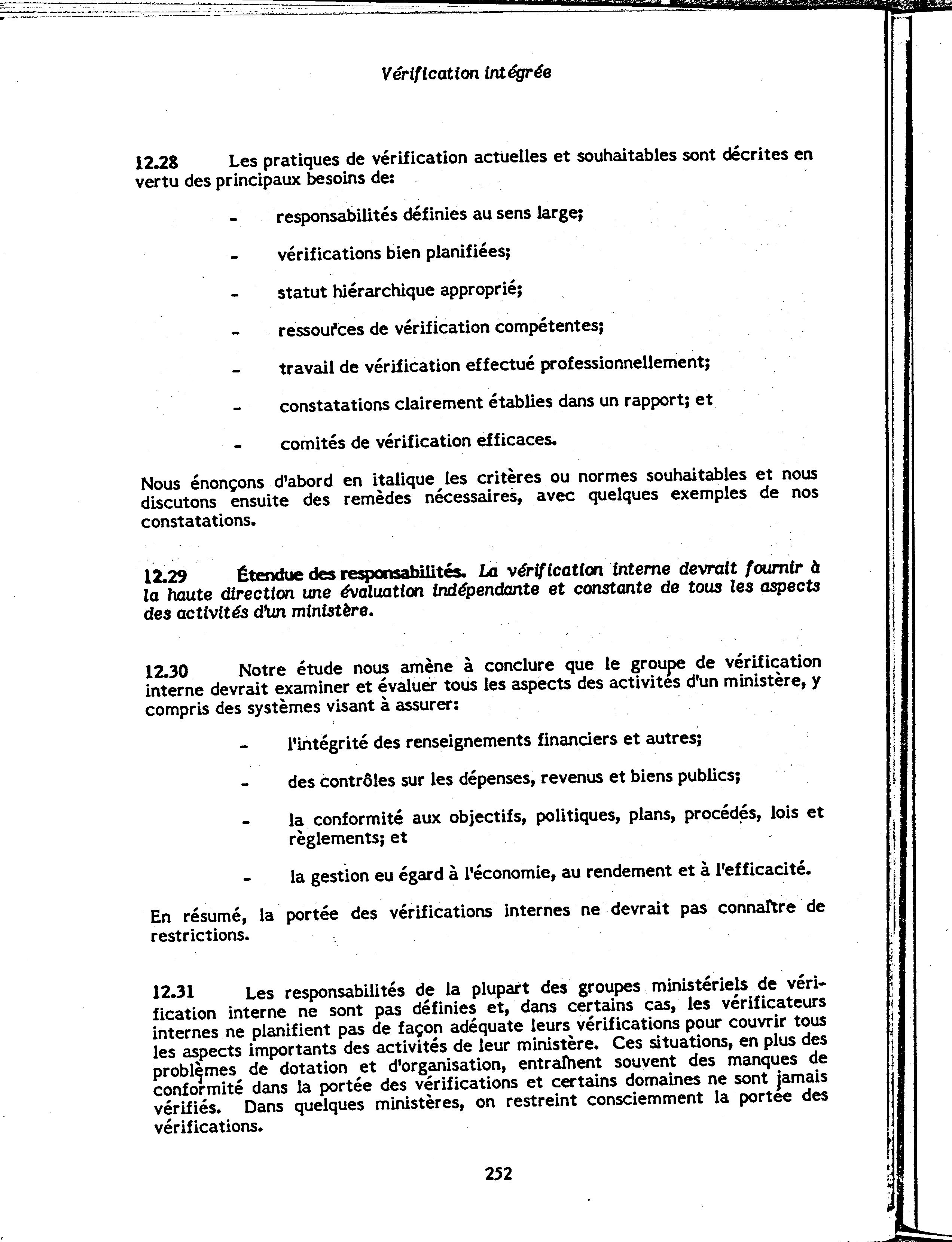 Vérification intégrée

12.28 Les pratiques de vérification actuelles et souhaitables sont décrites en vertu des principaux besoins de:

- responsabilités définies au sens large;
- vérifications bien planifiées;
- statut hiérarchique approprié;
- ressources de vérification compétentes;
- travail de vérification effectué professionnellement;
- constatations clairement établies dans un rapport; et
- comités de vérification efficaces.

Nous énonçons d'abord en italique les critères ou normes souhaitables et nous discutons ensuite des remèdes nécessaires, avec quelques exemples de nos constatations.

12.29 Étendue des responsabilités. La vérification interne devrait fournir à la haute direction une évaluation indépendante et constante de tous les aspects des activités d'un ministère.

12.30 Notre étude nous amène à conclure que le groupe de vérification interne devrait examiner et évaluer tous les aspects des activités d'un ministère, y compris des systèmes visant à assurer:

- l'intégrité des renseignements financiers et autres;
- des contrôles sur les dépenses, revenus et biens publics;
- la conformité aux objectifs, politiques, plans, procédés, lois et règlements; et
- la gestion eu égard à l'économie, au rendement et à l'efficacité.

En résumé, la portée des vérifications internes ne devrait pas connaître de restrictions.

12.31 Les responsabilités de la plupart des groupes ministériels de vérification interne ne sont pas définies et, dans certains cas, les vérificateurs internes ne planifient pas de façon adéquate leurs vérifications pour couvrir tous les aspects importants des activités de leur ministère. Ces situations, en plus des problèmes de dotation et d'organisation, entraînent souvent des manques de conformité dans la portée des vérifications et certains domaines ne sont jamais vérifiés. Dans quelques ministères, on restreint consciemment la portée des vérifications.

252